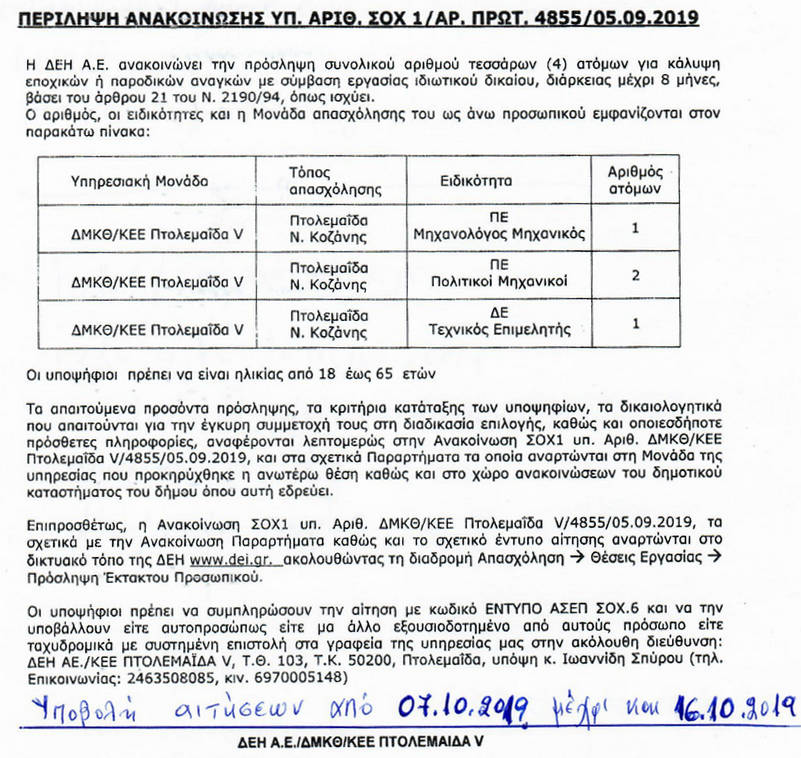 ΠΕΡΙΛΗΨΗ ΑΝΑΚΟΙΝΩΣΗΣ ΥΠ. ΑΡΙΘ. ΣΟΧ 1/ΑΡ. ΠΡΩΤ. 4855/05.09.2019

Η ΔΕΗ Α.Ε. ανακοινώνει την πρόσληψη συνολικού αριθμού τεσσάρων (4) ατόμων για κάλυψη εποχικών ή παροδικών αναγκών με σύμβαση εργασίας ιδιωτικού δικαίου, διάρκειας μέχρι 8 μήνες, βάσει του άρθρου 21 του Ν. 2190/94, όπως ισχύει.
Ο αριθμός, οι ειδικότητες και η Μονάδα απασχόλησης του ως άνω προσωπικού εμφανίζονται στον παρακάτω πίνακα:

| Υπηρεσιακή Μονάδα | Τόπος απασχόλησης | Ειδικότητα | Αριθμός ατόμων |
|---|---|---|---|
| ΔΜΚΘ/ΚΕΕ Πτολεμαΐδα V | Πτολεμαΐδα Ν. Κοζάνης | ΠΕ Μηχανολόγος Μηχανικός | 1 |
| ΔΜΚΘ/ΚΕΕ Πτολεμαΐδα V | Πτολεμαΐδα Ν. Κοζάνης | ΠΕ Πολιτικοί Μηχανικοί | 2 |
| ΔΜΚΘ/ΚΕΕ Πτολεμαΐδα V | Πτολεμαΐδα Ν. Κοζάνης | ΔΕ Τεχνικός Επιμελητής | 1 |

Οι υποψήφιοι πρέπει να είναι ηλικίας από 18 έως 65 ετών

Τα απαιτούμενα προσόντα πρόσληψης, τα κριτήρια κατάταξης των υποψηφίων, τα δικαιολογητικά που απαιτούνται για την έγκυρη συμμετοχή τους στη διαδικασία επιλογής, καθώς και οποιεσδήποτε πρόσθετες πληροφορίες, αναφέρονται λεπτομερώς στην Ανακοίνωση ΣΟΧ1 υπ. Αριθ. ΔΜΚΘ/ΚΕΕ Πτολεμαΐδα V/4855/05.09.2019, και στα σχετικά Παραρτήματα τα οποία αναρτώνται στη Μονάδα της υπηρεσίας που προκηρύχθηκε η ανωτέρω θέση καθώς και στο χώρο ανακοινώσεων του δημοτικού καταστήματος του δήμου όπου αυτή εδρεύει.

Επιπροσθέτως, η Ανακοίνωση ΣΟΧ1 υπ. Αριθ. ΔΜΚΘ/ΚΕΕ Πτολεμαΐδα V/4855/05.09.2019, τα σχετικά με την Ανακοίνωση Παραρτήματα καθώς και το σχετικό έντυπο αίτησης αναρτώνται στο δικτυακό τόπο της ΔΕΗ www.dei.gr. ακολουθώντας τη διαδρομή Απασχόληση → Θέσεις Εργασίας → Πρόσληψη Έκτακτου Προσωπικού.

Οι υποψήφιοι πρέπει να συμπληρώσουν την αίτηση με κωδικό ΕΝΤΥΠΟ ΑΣΕΠ ΣΟΧ.6 και να την υποβάλλουν είτε αυτοπροσώπως είτε μα άλλο εξουσιοδοτημένο από αυτούς πρόσωπο είτε ταχυδρομικά με συστημένη επιστολή στα γραφεία της υπηρεσίας μας στην ακόλουθη διεύθυνση: ΔΕΗ ΑΕ./ΚΕΕ ΠΤΟΛΕΜΑΪΔΑ V, Τ.Θ. 103, Τ.Κ. 50200, Πτολεμαΐδα, υπόψη κ. Ιωαννίδη Σπύρου (τηλ. Επικοινωνίας: 2463508085, κιν. 6970005148)

Υποβολή αιτήσεων από 07.10.2019 μέχρι και 16.10.2019

ΔΕΗ Α.Ε./ΔΜΚΘ/ΚΕΕ ΠΤΟΛΕΜΑΙΔΑ V